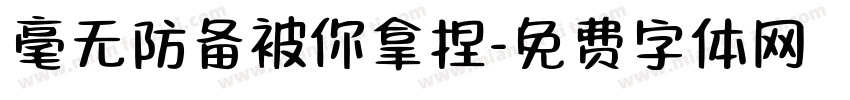 毫无防备被你拿捏-免费字体网